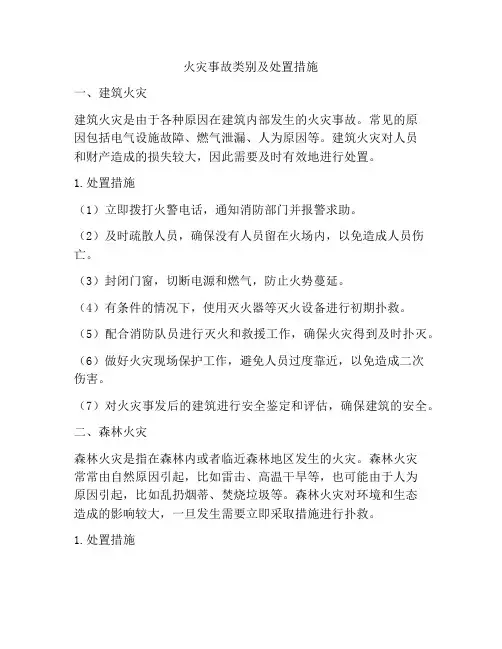 火灾事故类别及处置措施

一、建筑火灾

建筑火灾是由于各种原因在建筑内部发生的火灾事故。常见的原因包括电气设施故障、燃气泄漏、人为原因等。建筑火灾对人员和财产造成的损失较大，因此需要及时有效地进行处置。

1. 处置措施

（1）立即拨打火警电话，通知消防部门并报警求助。

（2）及时疏散人员，确保没有人员留在火场内，以免造成人员伤亡。

（3）封闭门窗，切断电源和燃气，防止火势蔓延。

（4）有条件的情况下，使用灭火器等灭火设备进行初期扑救。

（5）配合消防队员进行灭火和救援工作，确保火灾得到及时扑灭。

（6）做好火灾现场保护工作，避免人员过度靠近，以免造成二次伤害。

（7）对火灾事发后的建筑进行安全鉴定和评估，确保建筑的安全。

二、森林火灾

森林火灾是指在森林内或者临近森林地区发生的火灾。森林火灾常常由自然原因引起，比如雷击、高温干旱等，也可能由于人为原因引起，比如乱扔烟蒂、焚烧垃圾等。森林火灾对环境和生态造成的影响较大，一旦发生需要立即采取措施进行扑救。

1. 处置措施